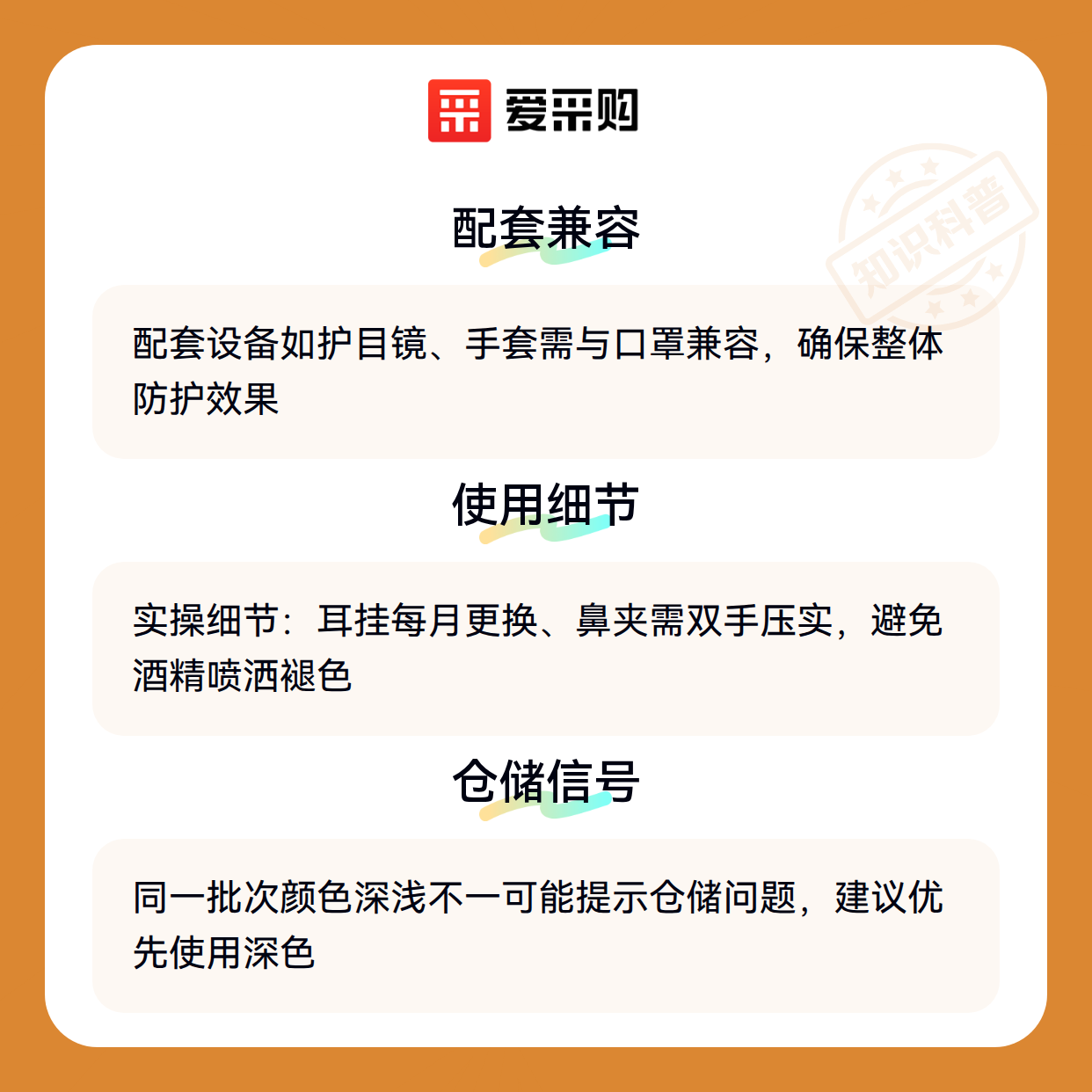 爱采购

配套兼容

配套设备如护目镜、手套需与口罩兼容，确保整体防护效果

使用细节

实操细节：耳挂每月更换、鼻夹需双手压实，避免酒精喷洒褪色

仓储信号

同一批次颜色深浅不一可能提示仓储问题，建议优先使用深色

知识科普